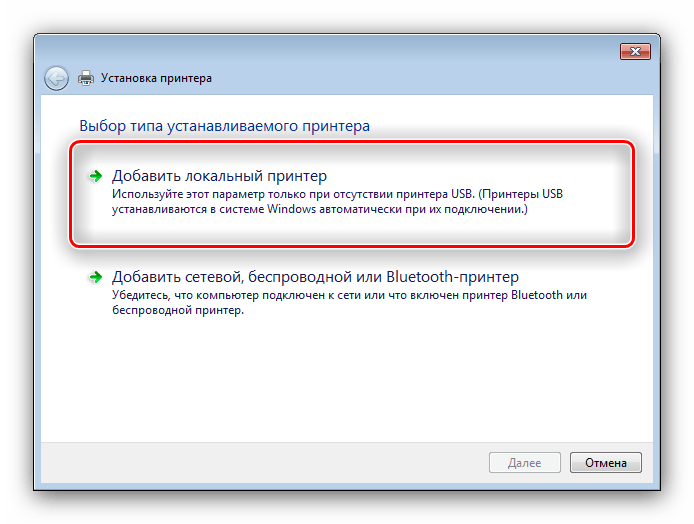 Установка принтера

Выбор типа устанавливаемого принтера

Добавить локальный принтер
Используйте этот параметр только при отсутствии принтера USB. (Принтеры USB устанавливаются в системе Windows автоматически при их подключении.)

Добавить сетевой, беспроводной или Bluetooth-принтер
Убедитесь, что компьютер подключен к сети или что включен принтер Bluetooth или беспроводной принтер.

Далее
Отмена